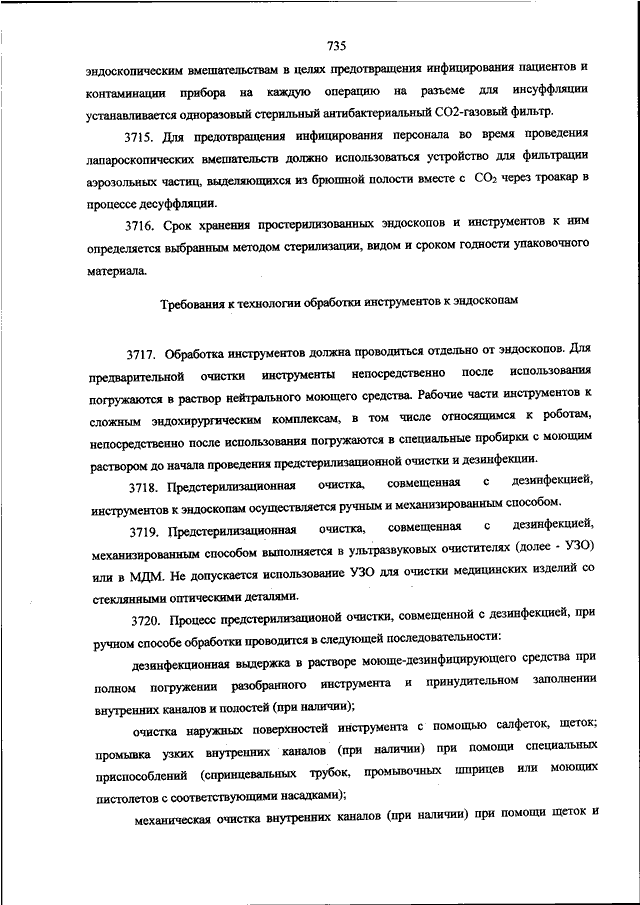 735

эндоскопическим вмешательствам в целях предотвращения инфицирования пациентов и контаминации прибора на каждую операцию на разъеме для инсуффляции устанавливается одноразовый стерильный антибактериальный СО2-газовый фильтр.

3715. Для предотвращения инфицирования персонала во время проведения лапароскопических вмешательств должно использоваться устройство для фильтрации аэрозольных частиц, выделяющихся из брюшной полости вместе с $CO_2$ через троакар в процессе десуффляции.

3716. Срок хранения простерилизованных эндоскопов и инструментов к ним определяется выбранным методом стерилизации, видом и сроком годности упаковочного материала.

Требования к технологии обработки инструментов к эндоскопам

3717. Обработка инструментов должна проводиться отдельно от эндоскопов. Для предварительной очистки инструменты непосредственно после использования погружаются в раствор нейтрального моющего средства. Рабочие части инструментов к сложным эндохирургическим комплексам, в том числе относящимся к роботам, непосредственно после использования погружаются в специальные пробирки с моющим раствором до начала проведения предстерилизационной очистки и дезинфекции.

3718. Предстерилизационная очистка, совмещенная с дезинфекцией, инструментов к эндоскопам осуществляется ручным и механизированным способом.

3719. Предстерилизационная очистка, совмещенная с дезинфекцией, механизированным способом выполняется в ультразвуковых очистителях (далее - УЗО) или в МДМ. Не допускается использование УЗО для очистки медицинских изделий со стеклянными оптическими деталями.

3720. Процесс предстерилизационой очистки, совмещенной с дезинфекцией, при ручном способе обработки проводится в следующей последовательности:

дезинфекционная выдержка в растворе моюще-дезинфицирующего средства при полном погружении разобранного инструмента и принудительном заполнении внутренних каналов и полостей (при наличии);

очистка наружных поверхностей инструмента с помощью салфеток, щеток; промывка узких внутренних каналов (при наличии) при помощи специальных приспособлений (спринцевальных трубок, промывочных шприцев или моющих пистолетов с соответствующими насадками);

механическая очистка внутренних каналов (при наличии) при помощи щеток и